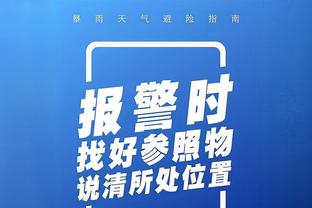 暴雨天气避险指南

报警时
找好参照物
说清所处位置